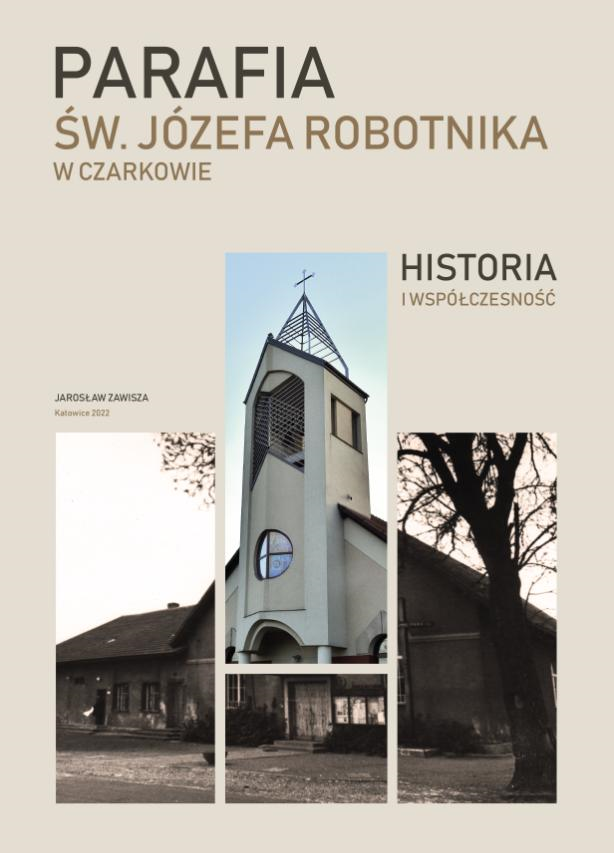 PARAFIA
ŚW. JÓZEFA ROBOTNIKA
W CZARKOWIE

HISTORIA
I WSPÓŁCZESNOŚĆ

JAROSŁAW ZAWISZA
Katowice 2022